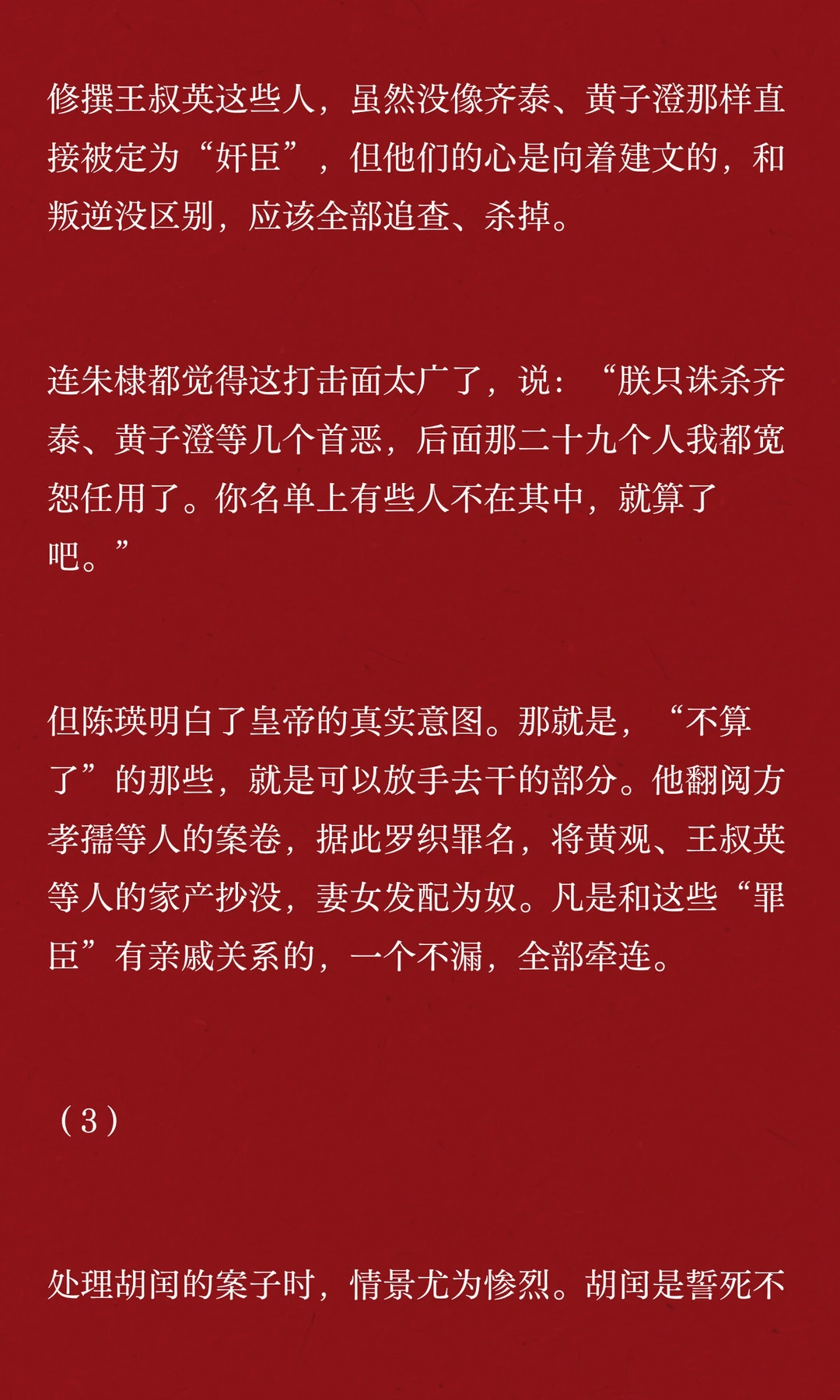 修撰王叔英这些人，虽然没像齐泰、黄子澄那样直接被定为“奸臣”，但他们的心是向着建文的，和叛逆没区别，应该全部追查、杀掉。

连朱棣都觉得这打击面太广了，说：“朕只诛杀齐泰、黄子澄等几个首恶，后面那二十九个人我都宽恕任用了。你名单上有些人不在其中，就算了吧。”

但陈瑛明白了皇帝的真实意图。那就是，“不算了”的那些，就是可以放手去干的部分。他翻阅方孝孺等人的案卷，据此罗织罪名，将黄观、王叔英等人的家产抄没，妻女发配为奴。凡是和这些“罪臣”有亲戚关系的，一个不漏，全部牵连。

（3）

处理胡闰的案子时，情景尤为惨烈。胡闰是誓死不